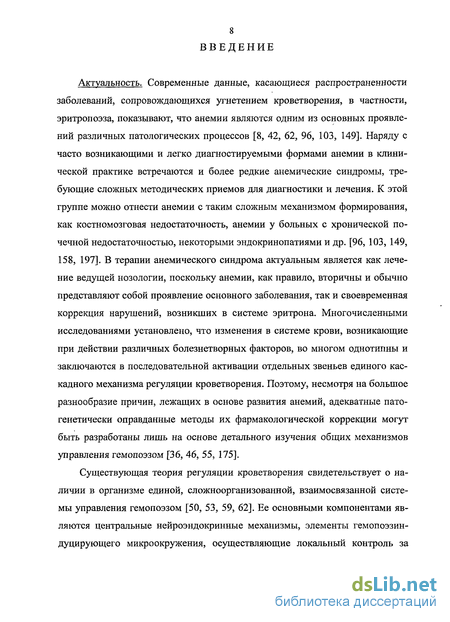 8

ВВЕДЕНИЕ

Актуальность. Современные данные, касающиеся распространенности заболеваний, сопровождающихся угнетением кроветворения, в частности, эритропоэза, показывают, что анемии являются одним из основных проявлений различных патологических процессов [8, 42, 62, 96, 103, 149]. Наряду с часто возникающими и легко диагностируемыми формами анемии в клинической практике встречаются и более редкие анемические синдромы, требующие сложных методических приемов для диагностики и лечения. К этой группе можно отнести анемии с таким сложным механизмом формирования, как костномозговая недостаточность, анемии у больных с хронической почечной недостаточностью, некоторыми эндокринопатиями и др. [96, 103, 149, 158, 197]. В терапии анемического синдрома актуальным является как лечение ведущей нозологии, поскольку анемии, как правило, вторичны и обычно представляют собой проявление основного заболевания, так и своевременная коррекция нарушений, возникших в системе эритрона. Многочисленными исследованиями установлено, что изменения в системе крови, возникающие при действии различных болезнетворных факторов, во многом однотипны и заключаются в последовательной активации отдельных звеньев единого каскадного механизма регуляции кроветворения. Поэтому, несмотря на большое разнообразие причин, лежащих в основе развития анемий, адекватные патогенетически оправданные методы их фармакологической коррекции могут быть разработаны лишь на основе детального изучения общих механизмов управления гемопоэзом [36, 46, 55, 175].

Существующая теория регуляции кроветворения свидетельствует о наличии в организме единой, сложноорганизованной, взаимосвязанной системы управления гемопоэзом [50, 53, 59, 62]. Ее основными компонентами являются центральные нейроэндокринные механизмы, элементы гемопоэзиндуцирующего микроокружения, осуществляющие локальный контроль за

dsLib.net
библиотека диссертаций